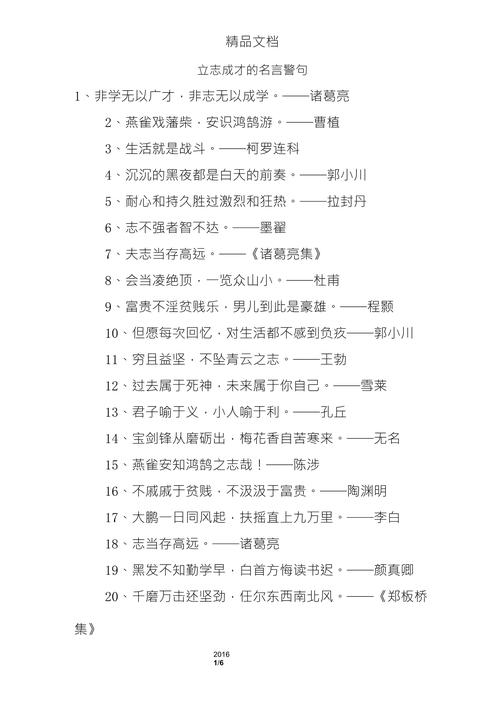 精品文档

立志成才的名言警句

1、非学无以广才，非志无以成学。——诸葛亮

2、燕雀戏藩柴，安识鸿鹄游。——曹植

3、生活就是战斗。——柯罗连科

4、沉沉的黑夜都是白天的前奏。——郭小川

5、耐心和持久胜过激烈和狂热。——拉封丹

6、志不强者智不达。——墨翟

7、夫志当存高远。——《诸葛亮集》

8、会当凌绝顶，一览众山小。——杜甫

9、富贵不淫贫贱乐，男儿到此是豪雄。——程颢

10、但愿每次回忆，对生活都不感到负疚——郭小川

11、穷且益坚，不坠青云之志。——王勃

12、过去属于死神，未来属于你自己。——雪莱

13、君子喻于义，小人喻于利。——孔丘

14、宝剑锋从磨砺出，梅花香自苦寒来。——无名

15、燕雀安知鸿鹄之志哉！——陈涉

16、不戚戚于贫贱，不汲汲于富贵。——陶渊明

17、大鹏一日同风起，扶摇直上九万里。——李白

18、志当存高远。——诸葛亮

19、黑发不知勤学早，白首方悔读书迟。——颜真卿

20、千磨万击还坚劲，任尔东西南北风。——《郑板桥集》

2016
1/6